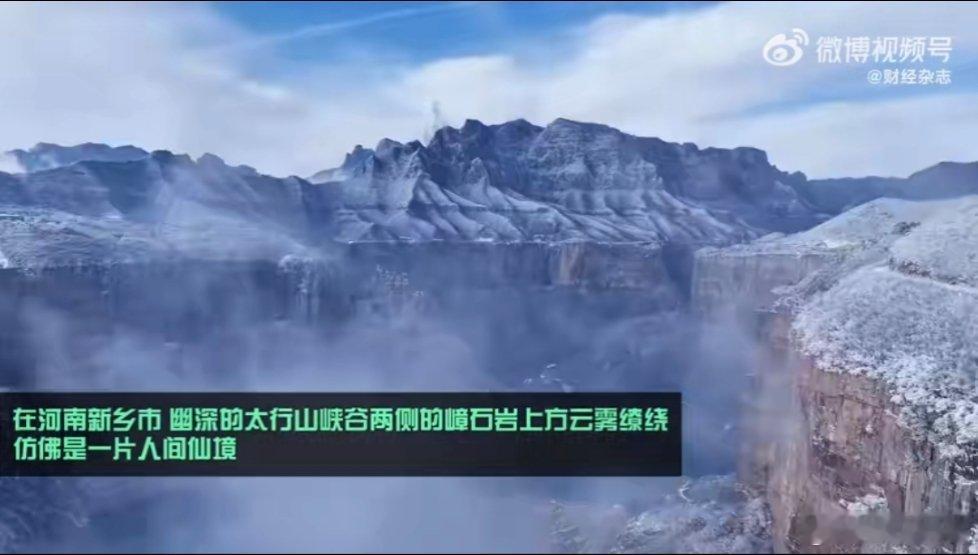 微博视频号
@财经杂志

在河南新乡市 幽深的太行山峡谷两侧的嶂石岩上方云雾缭绕
仿佛是一片人间仙境